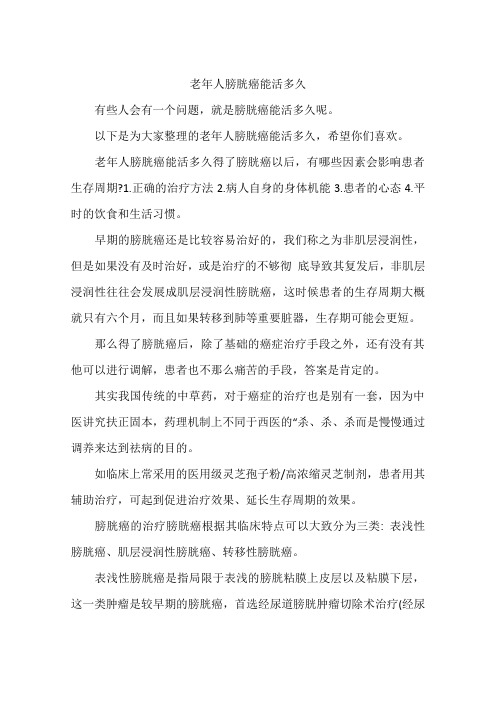 老年人膀胱癌能活多久

有些人会有一个问题，就是膀胱癌能活多久呢。

以下是为大家整理的老年人膀胱癌能活多久，希望你们喜欢。

老年人膀胱癌能活多久得了膀胱癌以后，有哪些因素会影响患者生存周期?1.正确的治疗方法 2.病人自身的身体机能 3.患者的心态 4.平时的饮食和生活习惯。

早期的膀胱癌还是比较容易治好的，我们称之为非肌层浸润性，但是如果没有及时治好，或是治疗的不够彻 底导致其复发后，非肌层浸润性往往会发展成肌层浸润性膀胱癌，这时候患者的生存周期大概就只有六个月，而且如果转移到肺等重要脏器，生存期可能会更短。

那么得了膀胱癌后，除了基础的癌症治疗手段之外，还有没有其他可以进行调解，患者也不那么痛苦的手段，答案是肯定的。

其实我国传统的中草药，对于癌症的治疗也是别有一套，因为中医讲究扶正固本，药理机制上不同于西医的“杀、杀、杀而是慢慢通过调养来达到祛病的目的。

如临床上常采用的医用级灵芝孢子粉/高浓缩灵芝制剂，患者用其辅助治疗，可起到促进治疗效果、延长生存周期的效果。

膀胱癌的治疗膀胱癌根据其临床特点可以大致分为三类: 表浅性膀胱癌、肌层浸润性膀胱癌、转移性膀胱癌。

表浅性膀胱癌是指局限于表浅的膀胱粘膜上皮层以及粘膜下层，这一类肿瘤是较早期的膀胱癌，首选经尿道膀胱肿瘤切除术治疗(经尿